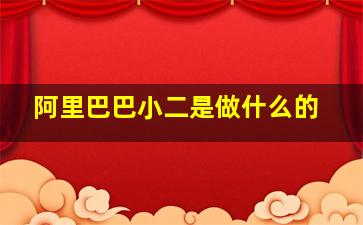 阿里巴巴小二是做什么的